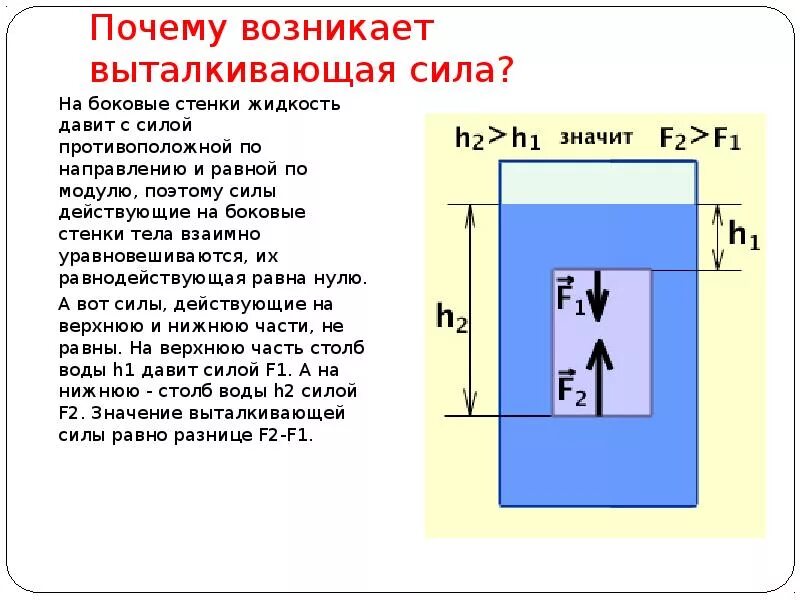 Почему возникает выталкивающая сила?

На боковые стенки жидкость давит с силой противоположной по направлению и равной по модулю, поэтому силы действующие на боковые стенки тела взаимно уравновешиваются, их равнодействующая равна нулю.

А вот силы, действующие на верхнюю и нижнюю части, не равны. На верхнюю часть столб воды h1 давит силой F1. А на нижнюю - столб воды h2 силой F2. Значение выталкивающей силы равно разнице F2-F1.

$h_2 > h_1$ значит $F_2 > F_1$

$h_1$

$h_2$

$\vec{F}_1$

$\vec{F}_2$